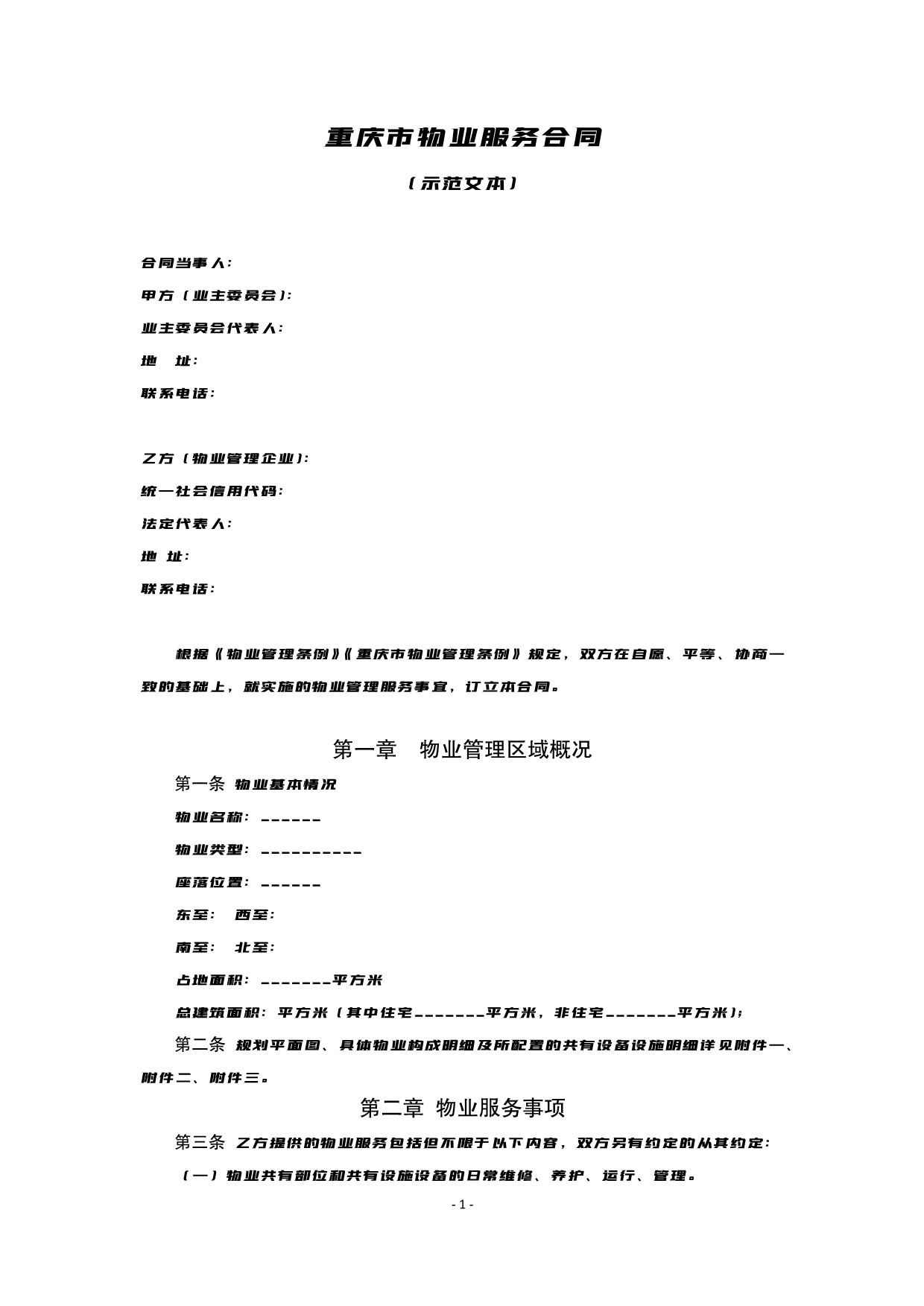 重庆市物业服务合同

（示范文本）

合同当事人：

甲方（业主委员会）：

业主委员会代表人：

地　址：

联系电话：

乙方（物业管理企业）：

统一社会信用代码：

法定代表人：

地 址：

联系电话：

根据《物业管理条例》《重庆市物业管理条例》规定，双方在自愿、平等、协商一致的基础上，就实施的物业管理服务事宜，订立本合同。

第一章　物业管理区域概况

第一条 物业基本情况

物业名称：______

物业类型：__________

座落位置：______

东至：　西至：

南至：　北至：

占地面积：_______平方米

总建筑面积：平方米（其中住宅_______平方米，非住宅_______平方米）；

第二条 规划平面图、具体物业构成明细及所配置的共有设备设施明细详见附件一、附件二、附件三。

第二章 物业服务事项

第三条 乙方提供的物业服务包括但不限于以下内容，双方另有约定的从其约定：

（一）物业共有部位和共有设施设备的日常维修、养护、运行、管理。

- 1 -